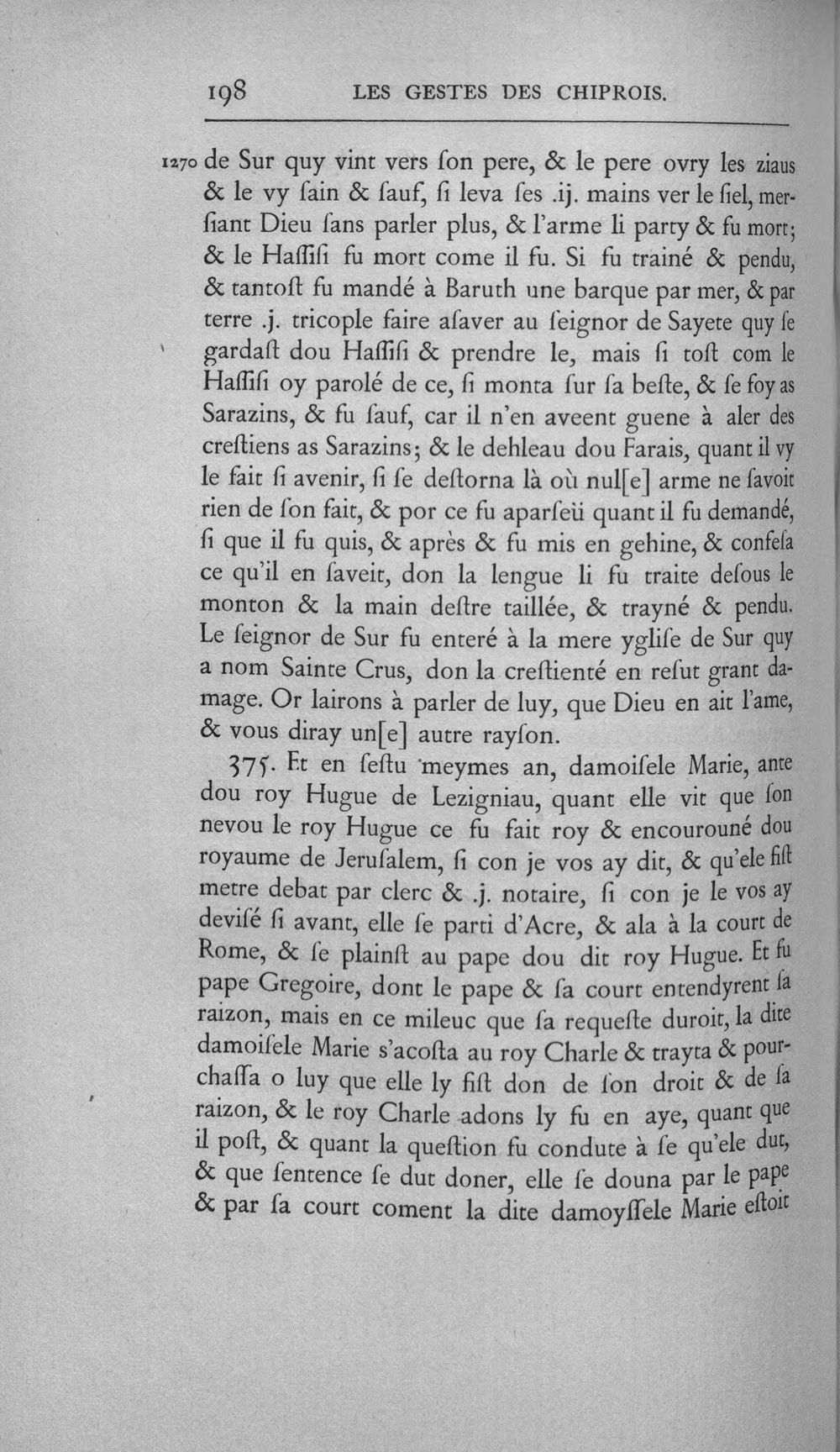 198 LES GESTES DES CHIPROIS.

1270 de Sur quy vint vers ſon pere, & le pere ovry les ziaus & le vy ſain & ſauf, ſi leva ſes .ij. mains ver le ſiel, merſiant Dieu ſans parler plus, & l'arme li party & fu mort; & le Haſſiſi fu mort come il fu. Si fu trainé & pendu, & tantoſt fu mandé à Baruth une barque par mer, & par terre .j. tricople faire aſaver au ſeignor de Sayete quy ſe gardaſt dou Haſſiſi & prendre le, mais ſi toſt com le Haſſiſi oy parolé de ce, ſi monta ſur ſa beſte, & ſe foy as Sarazins, & fu ſauf, car il n'en aveent guene à aler des creſtiens as Sarazins; & le dehleau dou Farais, quant il vy le fait ſi avenir, ſi ſe deſtorna là où nul[e] arme ne ſavoit rien de ſon fait, & por ce fu aparſeü quant il fu demandé, ſi que il fu quis, & après & fu mis en gehine, & confeſa ce qu'il en ſaveit, don la lengue li fu traite deſous le monton & la main deſtre taillée, & trayné & pendu. Le ſeignor de Sur fu enteré à la mere ygliſe de Sur quy a nom Sainte Crus, don la creſtienté en reſut grant damage. Or lairons à parler de luy, que Dieu en ait l'ame, & vous diray un[e] autre rayſon.

375. Et en ſeſtu meymes an, damoiſele Marie, ante dou roy Hugue de Lezigniau, quant elle vit que ſon nevou le roy Hugue ce fu fait roy & encourouné dou royaume de Jeruſalem, ſi con je vos ay dit, & qu'ele fiſt metre debat par clerc & .j. notaire, ſi con je le vos ay deviſé ſi avant, elle ſe parti d'Acre, & ala à la court de Rome, & ſe plainſt au pape dou dit roy Hugue. Et fu pape Gregoire, dont le pape & ſa court entendyrent ſa raizon, mais en ce mileuc que ſa requeſte duroit, la dite damoiſele Marie s'acoſta au roy Charle & trayta & pourchaſſa o luy que elle ly fiſt don de ſon droit & de ſa raizon, & le roy Charle adons ly fu en aye, quant que il poſt, & quant la queſtion fu condute à ſe qu'ele dut, & que ſentence ſe dut doner, elle ſe douna par le pape & par ſa court coment la dite damoyſſele Marie eſtoit